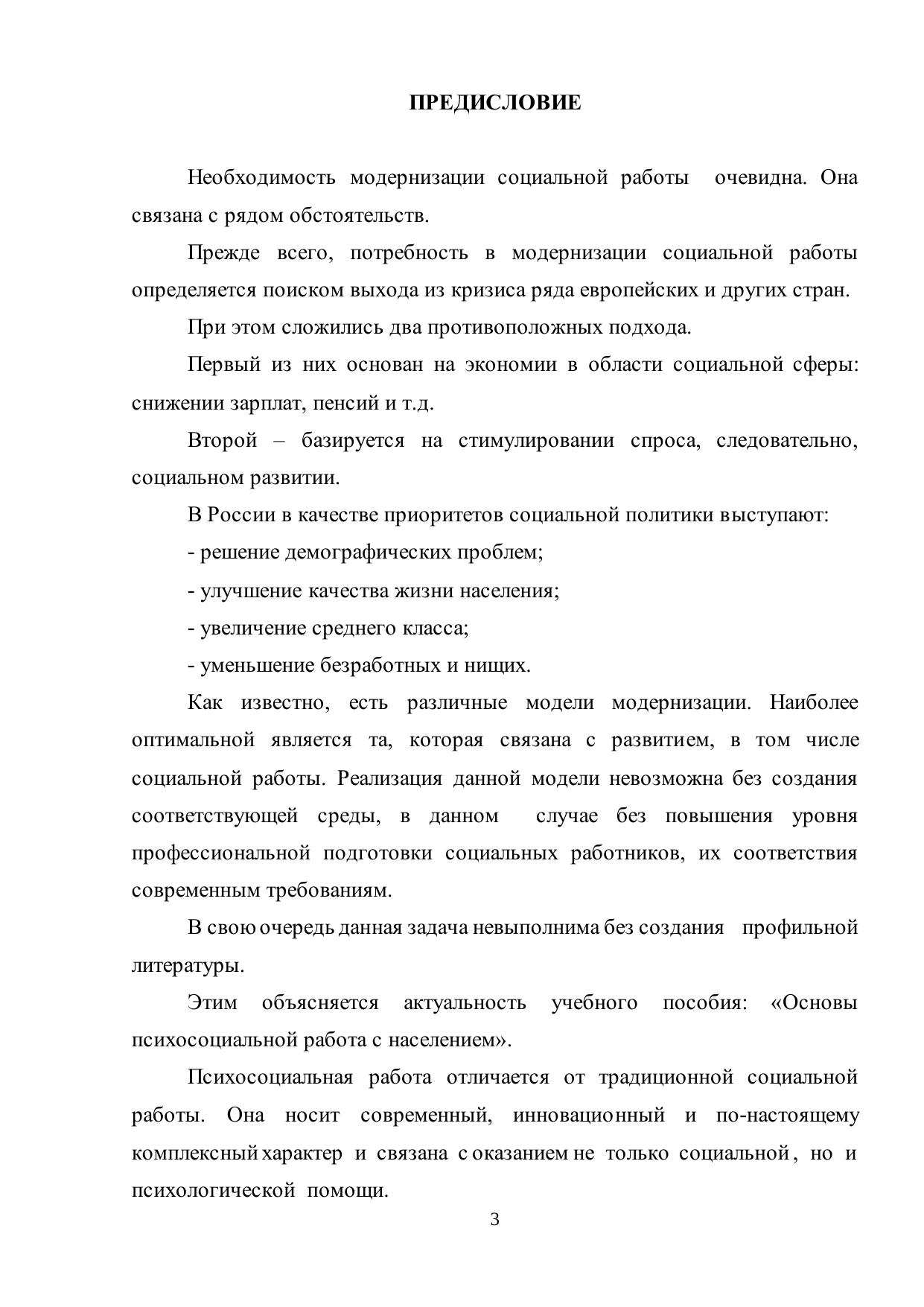 ПРЕДИСЛОВИЕ

Необходимость модернизации социальной работы очевидна. Она связана с рядом обстоятельств.

Прежде всего, потребность в модернизации социальной работы определяется поиском выхода из кризиса ряда европейских и других стран.

При этом сложились два противоположных подхода.

Первый из них основан на экономии в области социальной сферы: снижении зарплат, пенсий и т.д.

Второй – базируется на стимулировании спроса, следовательно, социальном развитии.

В России в качестве приоритетов социальной политики выступают:

- решение демографических проблем;

- улучшение качества жизни населения;

- увеличение среднего класса;

- уменьшение безработных и нищих.

Как известно, есть различные модели модернизации. Наиболее оптимальной является та, которая связана с развитием, в том числе социальной работы. Реализация данной модели невозможна без создания соответствующей среды, в данном случае без повышения уровня профессиональной подготовки социальных работников, их соответствия современным требованиям.

В свою очередь данная задача невыполнима без создания профильной литературы.

Этим объясняется актуальность учебного пособия: «Основы психосоциальной работа с населением».

Психосоциальная работа отличается от традиционной социальной работы. Она носит современный, инновационный и по-настоящему комплексный характер и связана с оказанием не только социальной, но и психологической помощи.

3